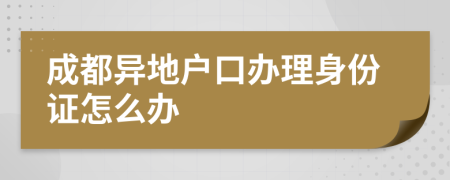 成都异地户口办理身份证怎么办